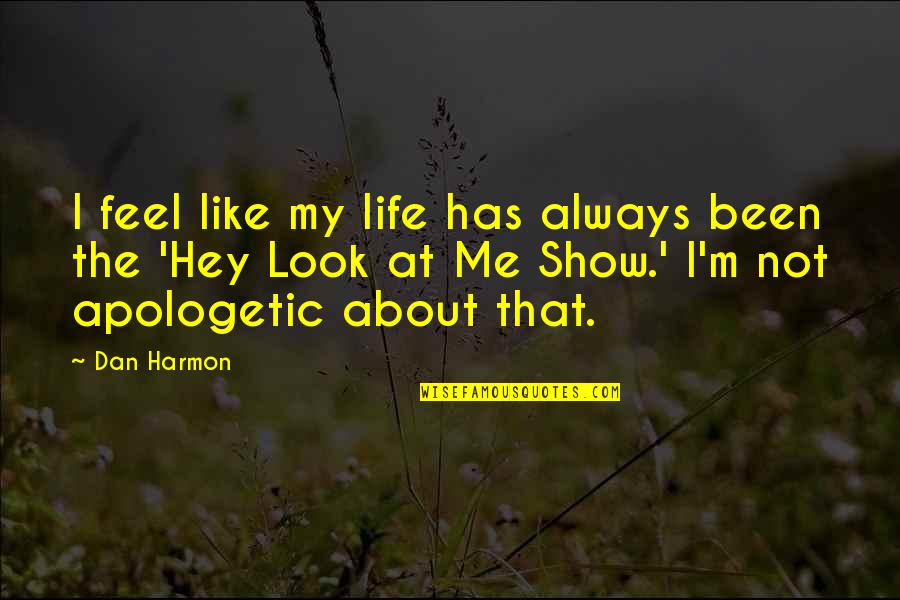 I feel like my life has always been the 'Hey Look at Me Show.' I'm not apologetic about that.

~ Dan Harmon

WISEFAMOUSQUOTES.COM